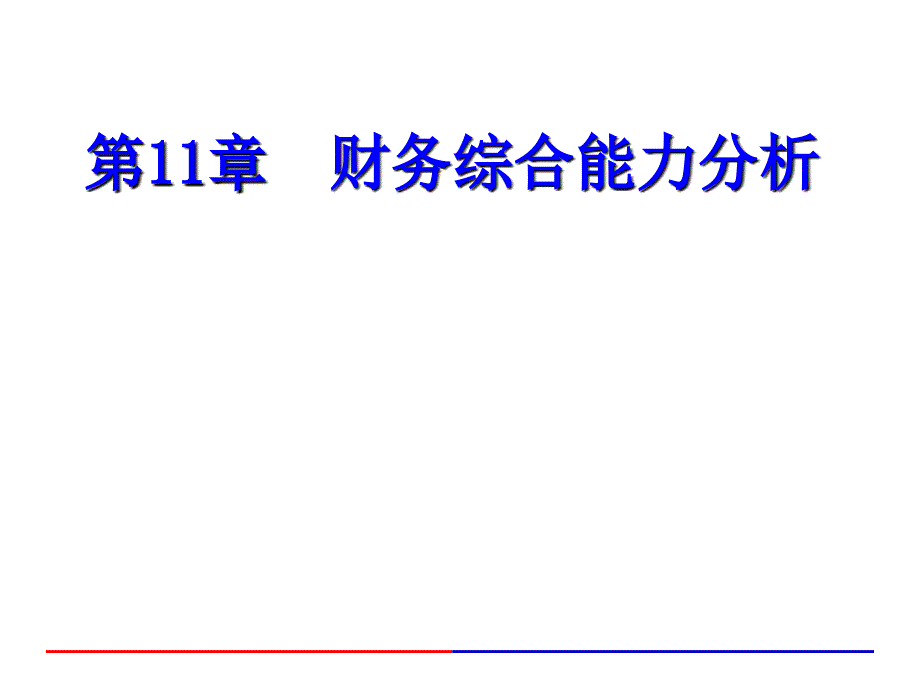 第11章　财务综合能力分析